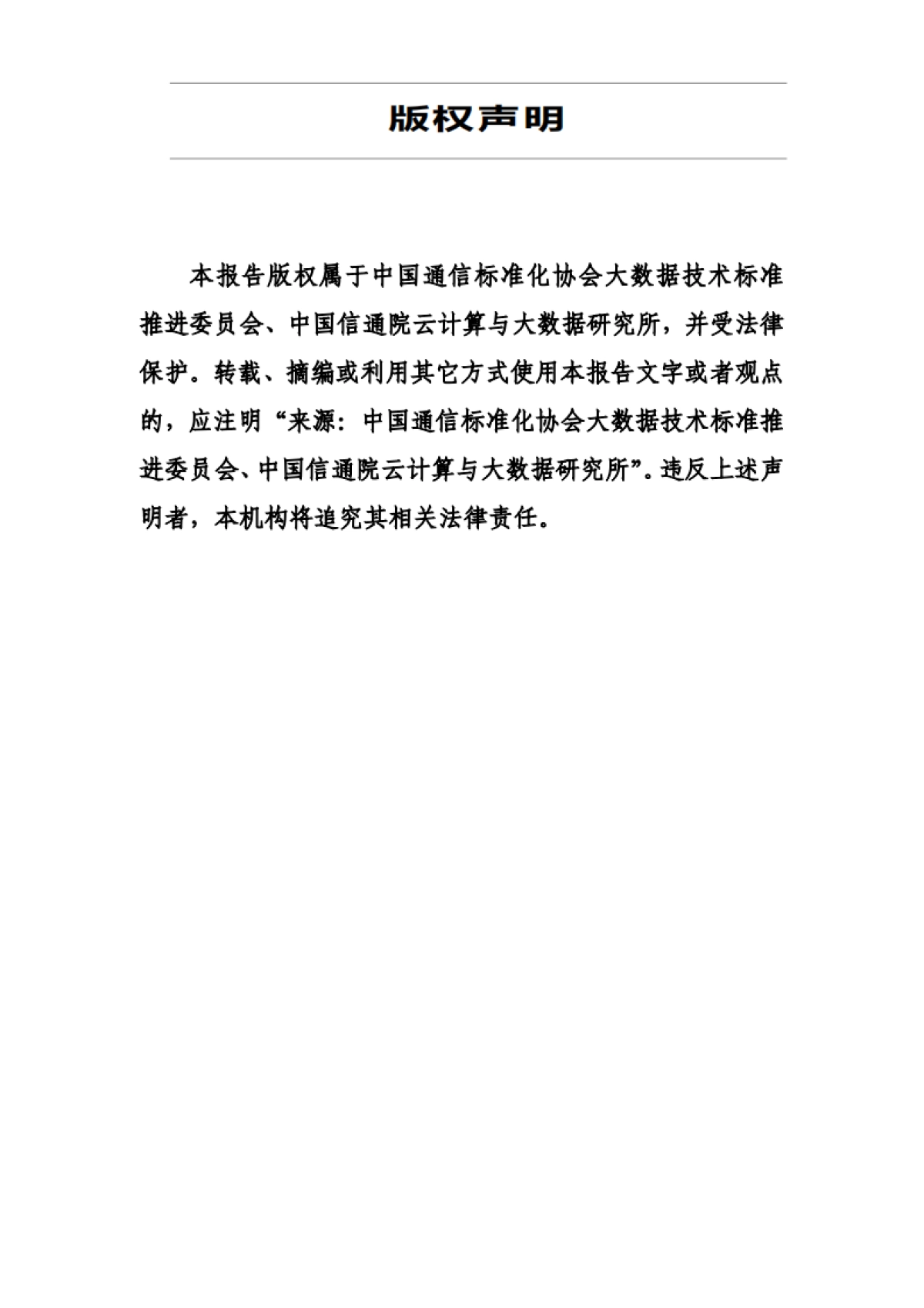 版权声明

本报告版权属于中国通信标准化协会大数据技术标准推进委员会、中国信通院云计算与大数据研究所，并受法律保护。转载、摘编或利用其它方式使用本报告文字或者观点的，应注明“来源：中国通信标准化协会大数据技术标准推进委员会、中国信通院云计算与大数据研究所”。违反上述声明者，本机构将追究其相关法律责任。